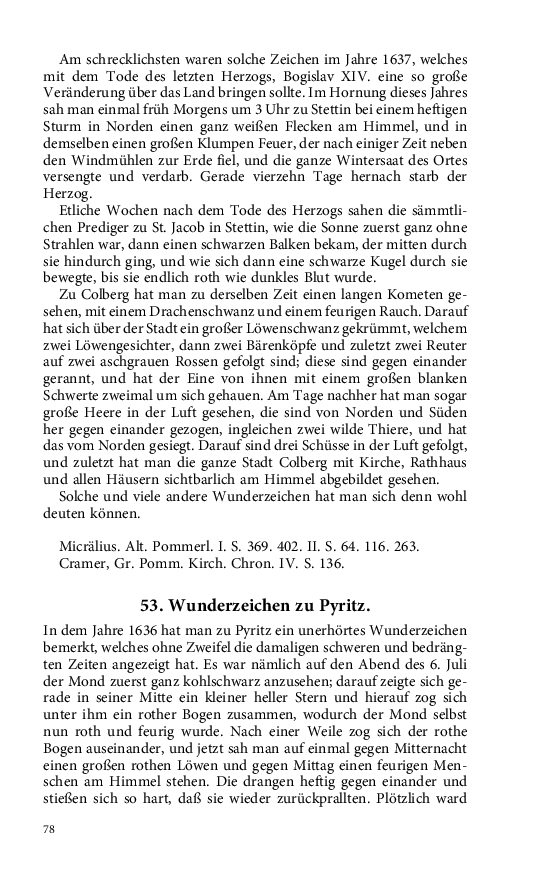 Am schrecklichsten waren solche Zeichen im Jahre 1637, welches mit dem Tode des letzten Herzogs, Bogislav XIV. eine so große Veränderung über das Land bringen sollte. Im Hornung dieses Jahres sah man einmal früh Morgens um 3 Uhr zu Stettin bei einem heftigen Sturm in Norden einen ganz weißen Flecken am Himmel, und in demselben einen großen Klumpen Feuer, der nach einiger Zeit neben den Windmühlen zur Erde fiel, und die ganze Wintersaat des Ortes versengte und verdarb. Gerade vierzehn Tage hernach starb der Herzog.

Etliche Wochen nach dem Tode des Herzogs sahen die sämmtlichen Prediger zu St. Jacob in Stettin, wie die Sonne zuerst ganz ohne Strahlen war, dann einen schwarzen Balken bekam, der mitten durch sie hindurch ging, und wie sich dann eine schwarze Kugel durch sie bewegte, bis sie endlich roth wie dunkles Blut wurde.

Zu Colberg hat man zu derselben Zeit einen langen Kometen gesehen, mit einem Drachenschwanz und einem feurigen Rauch. Darauf hat sich über der Stadt ein großer Löwenschwanz gekrümmt, welchem zwei Löwengesichter, dann zwei Bärenköpfe und zuletzt zwei Reuter auf zwei aschgrauen Rossen gefolgt sind; diese sind gegen einander gerannt, und hat der Eine von ihnen mit einem großen blanken Schwerte zweimal um sich gehauen. Am Tage nachher hat man sogar große Heere in der Luft gesehen, die sind von Norden und Süden her gegen einander gezogen, ingleichen zwei wilde Thiere, und hat das vom Norden gesiegt. Darauf sind drei Schüsse in der Luft gefolgt, und zuletzt hat man die ganze Stadt Colberg mit Kirche, Rathhaus und allen Häusern sichtbarlich am Himmel abgebildet gesehen.

Solche und viele andere Wunderzeichen hat man sich denn wohl deuten können.

Micrälius. Alt. Pommerl. I. S. 369. 402. II. S. 64. 116. 263.
Cramer, Gr. Pomm. Kirch. Chron. IV. S. 136.

53. Wunderzeichen zu Pyritz.

In dem Jahre 1636 hat man zu Pyritz ein unerhörtes Wunderzeichen bemerkt, welches ohne Zweifel die damaligen schweren und bedrängten Zeiten angezeigt hat. Es war nämlich auf den Abend des 6. Juli der Mond zuerst ganz kohlschwarz anzusehen; darauf zeigte sich gerade in seiner Mitte ein kleiner heller Stern und hierauf zog sich unter ihm ein rother Bogen zusammen, wodurch der Mond selbst nun roth und feurig wurde. Nach einer Weile zog sich der rothe Bogen auseinander, und jetzt sah man auf einmal gegen Mitternacht einen großen rothen Löwen und gegen Mittag einen feurigen Menschen am Himmel stehen. Die drangen heftig gegen einander und stießen sich so hart, daß sie wieder zurückprallten. Plötzlich ward

78